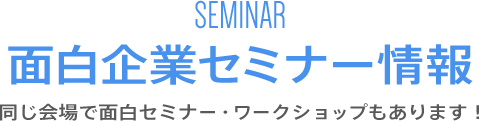 SEMINAR

面白企業セミナー情報

同じ会場で面白セミナー・ワークショップもあります！